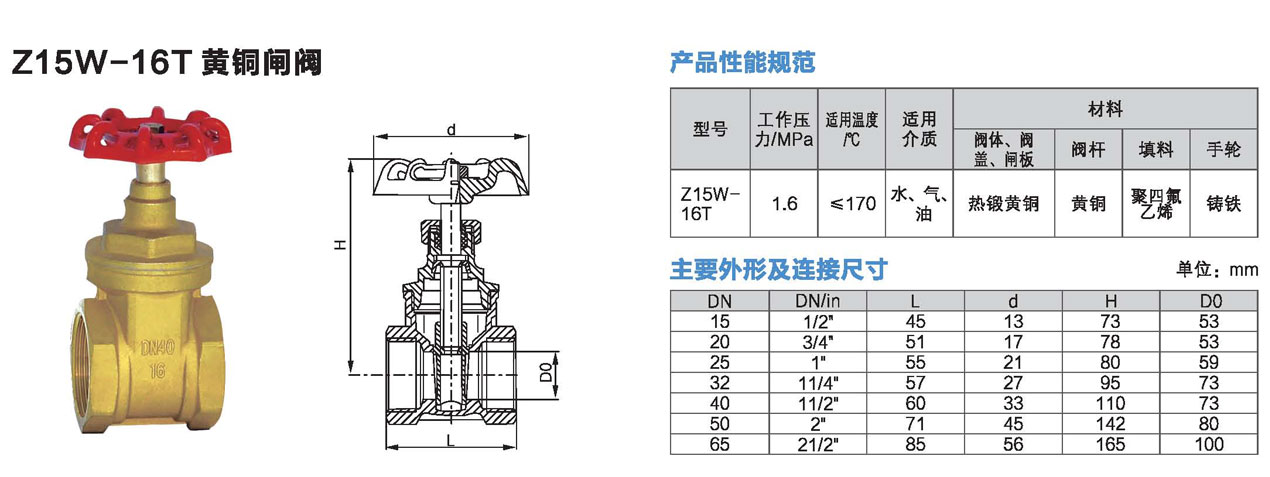 Z15W-16T 黄铜闸阀

DN40
16

d

H

D0

L

产品性能规范

| 型号 | 工作压力/MPa | 适用温度/℃ | 适用介质 | 材料 | | | |
|---|---|---|---|---|---|---|---|
| | | | | 阀体、阀盖、闸板 | 阀杆 | 填料 | 手轮 |
| Z15W-16T | 1.6 | ≤170 | 水、气、油 | 热锻黄铜 | 黄铜 | 聚四氟乙烯 | 铸铁 |

主要外形及连接尺寸

单位：mm

| DN | DN/in | L | d | H | D0 |
|---|---|---|---|---|---|
| 15 | 1/2" | 45 | 13 | 73 | 53 |
| 20 | 3/4" | 51 | 17 | 78 | 53 |
| 25 | 1" | 55 | 21 | 80 | 59 |
| 32 | 11/4" | 57 | 27 | 95 | 73 |
| 40 | 11/2" | 60 | 33 | 110 | 73 |
| 50 | 2" | 71 | 45 | 142 | 80 |
| 65 | 21/2" | 85 | 56 | 165 | 100 |